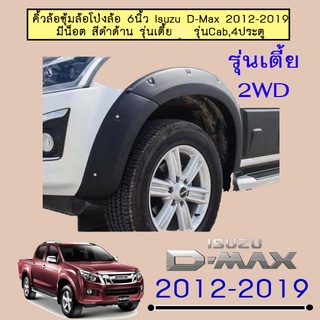 คิ้วล้อซุ้มล้อโปงล้อ 6นิ้ว Isuzu D-Max 2012-2019
มีน็อต สีดำด้าน รุ่นเตี้ย รุ่นCab,4ประตู

รุ่นเตี้ย
2WD

ISUZU
D-MAX
2012-2019